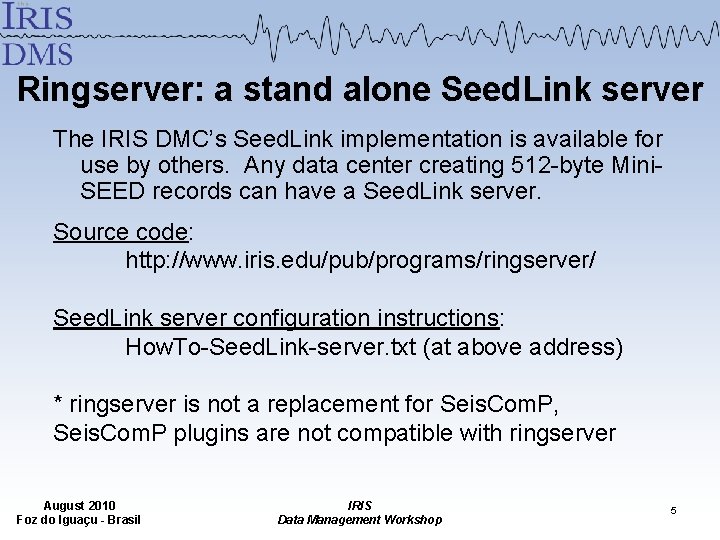 IRIS
DMS

Ringserver: a stand alone SeedLink server

The IRIS DMC's SeedLink implementation is available for use by others. Any data center creating 512-byte Mini-SEED records can have a SeedLink server.

Source code:
http://www.iris.edu/pub/programs/ringserver/

SeedLink server configuration instructions:
HowTo-SeedLink-server.txt (at above address)

* ringserver is not a replacement for SeisComP, SeisComP plugins are not compatible with ringserver

August 2010
Foz do Iguaçu - Brasil

IRIS
Data Management Workshop

5